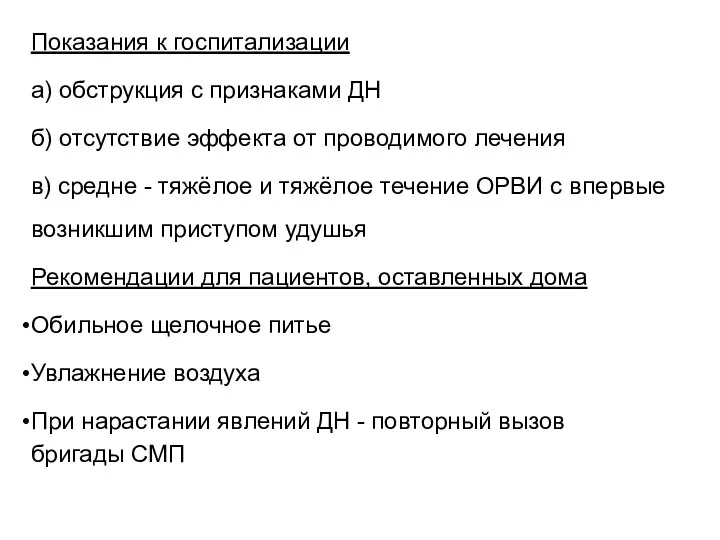 Показания к госпитализации

а) обструкция с признаками ДН

б) отсутствие эффекта от проводимого лечения

в) средне - тяжёлое и тяжёлое течение ОРВИ с впервые возникшим приступом удушья

Рекомендации для пациентов, оставленных дома

•Обильное щелочное питье

•Увлажнение воздуха

•При нарастании явлений ДН - повторный вызов бригады СМП